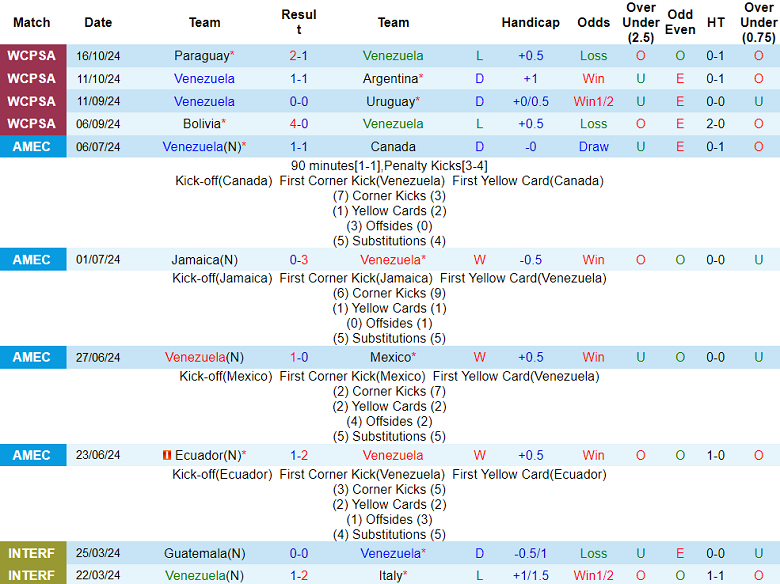 | Match | Date | Team | Result | Team | | Handicap | Odds | Over Under (2.5) | Odd Even | HT | Over Under (0.75) |
|---|---|---|---|---|---|---|---|---|---|---|---|
| WCPSA | 16/10/24 | Paraguay* | 2-1 | Venezuela | L | +0.5 | Loss | O | O | 0-1 | O |
| WCPSA | 11/10/24 | Venezuela | 1-1 | Argentina* | D | +1 | Win | U | E | 0-1 | O |
| WCPSA | 11/09/24 | Venezuela | 0-0 | Uruguay* | D | +0/0.5 | Win1/2 | U | E | 0-0 | U |
| WCPSA | 06/09/24 | Bolivia* | 4-0 | Venezuela | L | +0.5 | Loss | O | E | 2-0 | O |
| AMEC | 06/07/24 | Venezuela(N)* | 1-1 | Canada | D | -0 | Draw | U | E | 0-1 | O |

90 minutes[1-1],Penalty Kicks[3-4]
Kick-off(Canada) First Corner Kick(Venezuela) First Yellow Card(Canada)
(7) Corner Kicks (3)
(1) Yellow Cards (2)
(3) Offsides (0)
(5) Substitutions (4)

| AMEC | 01/07/24 | Jamaica(N) | 0-3 | Venezuela* | W | -0.5 | Win | O | O | 0-0 | U |
|---|---|---|---|---|---|---|---|---|---|---|---|

Kick-off(Jamaica) First Corner Kick(Jamaica) First Yellow Card(Venezuela)
(6) Corner Kicks (9)
(1) Yellow Cards (1)
(0) Offsides (1)
(5) Substitutions (5)

| AMEC | 27/06/24 | Venezuela(N) | 1-0 | Mexico* | W | +0.5 | Win | U | O | 0-0 | U |
|---|---|---|---|---|---|---|---|---|---|---|---|

Kick-off(Mexico) First Corner Kick(Mexico) First Yellow Card(Venezuela)
(2) Corner Kicks (7)
(2) Yellow Cards (2)
(4) Offsides (2)
(5) Substitutions (5)

| AMEC | 23/06/24 | Ecuador(N)* | 1-2 | Venezuela | W | +0.5 | Win | O | O | 1-0 | O |
|---|---|---|---|---|---|---|---|---|---|---|---|

Kick-off(Ecuador) First Corner Kick(Venezuela) First Yellow Card(Ecuador)
(3) Corner Kicks (5)
(2) Yellow Cards (2)
(1) Offsides (3)
(4) Substitutions (5)

| INTERF | 25/03/24 | Guatemala(N) | 0-0 | Venezuela* | D | -0.5/1 | Loss | U | E | 0-0 | U |
|---|---|---|---|---|---|---|---|---|---|---|---|
| INTERF | 22/03/24 | Venezuela(N) | 1-2 | Italy* | L | +1/1.5 | Win1/2 | O | O | 1-1 | O |